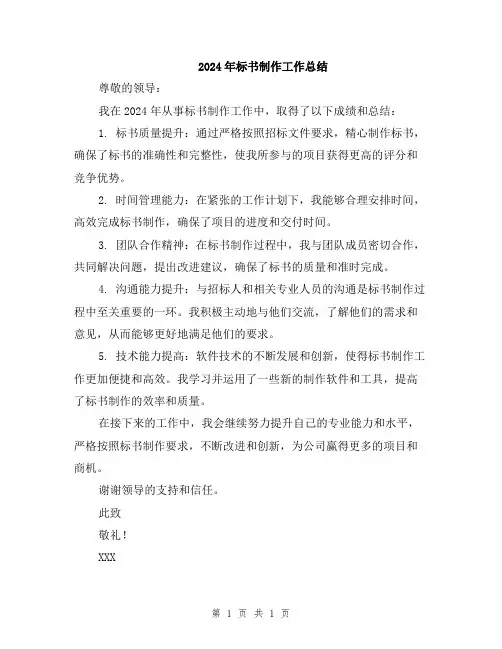 2024年标书制作工作总结

尊敬的领导：

我在2024年从事标书制作工作中，取得了以下成绩和总结：

1. 标书质量提升：通过严格按照招标文件要求，精心制作标书，确保了标书的准确性和完整性，使我所参与的项目获得更高的评分和竞争优势。

2. 时间管理能力：在紧张的工作计划下，我能够合理安排时间，高效完成标书制作，确保了项目的进度和交付时间。

3. 团队合作精神：在标书制作过程中，我与团队成员密切合作，共同解决问题，提出改进建议，确保了标书的质量和准时完成。

4. 沟通能力提升：与招标人和相关专业人员的沟通是标书制作过程中至关重要的一环。我积极主动地与他们交流，了解他们的需求和意见，从而能够更好地满足他们的要求。

5. 技术能力提高：软件技术的不断发展和创新，使得标书制作工作更加便捷和高效。我学习并运用了一些新的制作软件和工具，提高了标书制作的效率和质量。

在接下来的工作中，我会继续努力提升自己的专业能力和水平，严格按照标书制作要求，不断改进和创新，为公司赢得更多的项目和商机。

谢谢领导的支持和信任。

此致

敬礼！

XXX

第 1 页 共 1 页